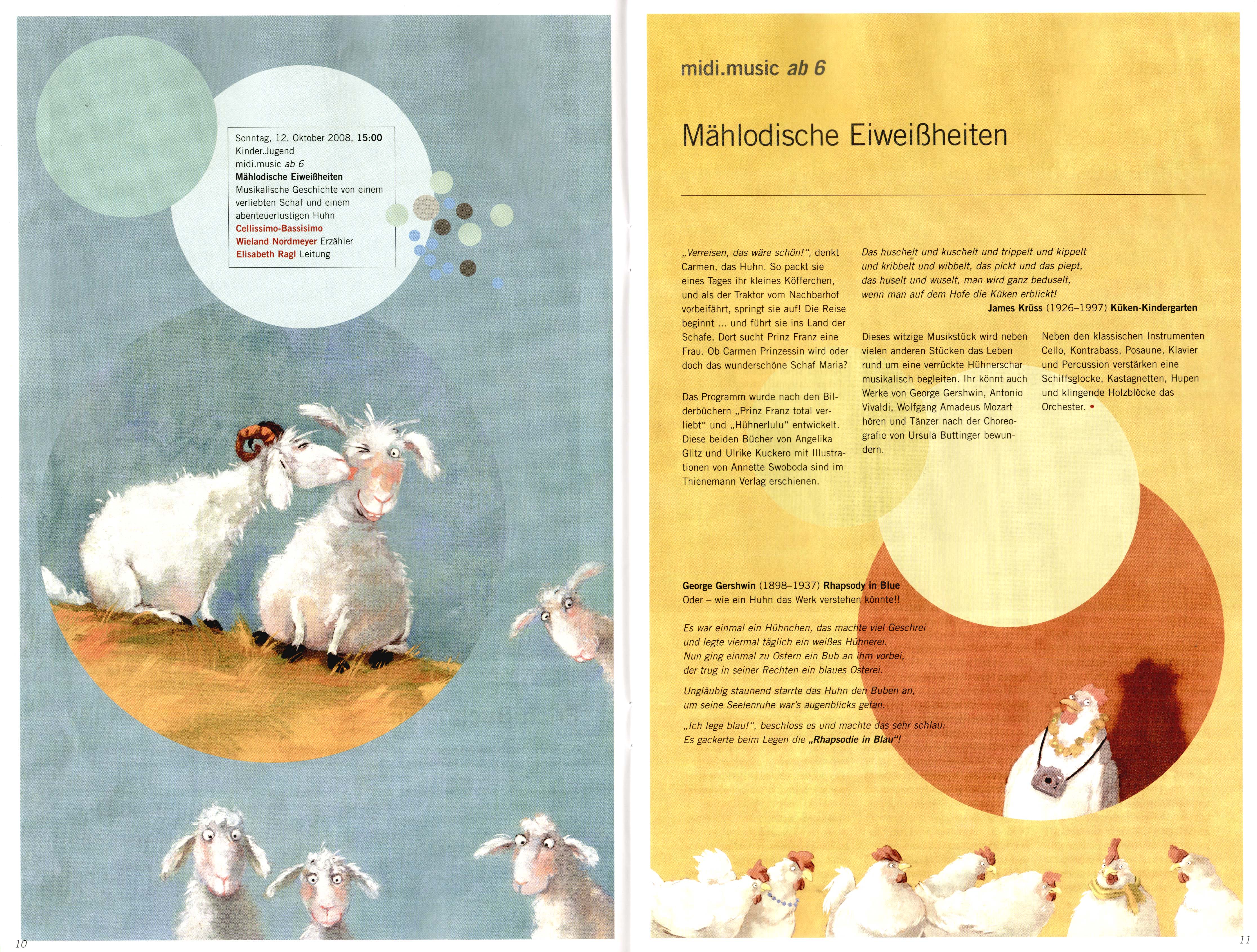 Sonntag, 12. Oktober 2008, 15:00
Kinder.Jugend
midi.music ab 6
Mählodische Eiweißheiten
Musikalische Geschichte von einem verliebten Schaf und einem abenteuerlustigen Huhn
Cellissimo-Bassisimo
Wieland Nordmeyer Erzähler
Elisabeth Ragl Leitung

10

midi.music ab 6

Mählodische Eiweißheiten

„Verreisen, das wäre schön!“, denkt Carmen, das Huhn. So packt sie eines Tages ihr kleines Köfferchen, und als der Traktor vom Nachbarhof vorbeifährt, springt sie auf! Die Reise beginnt ... und führt sie ins Land der Schafe. Dort sucht Prinz Franz eine Frau. Ob Carmen Prinzessin wird oder doch das wunderschöne Schaf Maria?

Das Programm wurde nach den Bilderbüchern „Prinz Franz total verliebt“ und „Hühnerlulu“ entwickelt. Diese beiden Bücher von Angelika Glitz und Ulrike Kuckero mit Illustrationen von Annette Swoboda sind im Thienemann Verlag erschienen.

Das huschelt und kuschelt und trippelt und kippelt
und kribbelt und wibbelt, das pickt und das piept,
das huselt und wuselt, man wird ganz beduselt,
wenn man auf dem Hofe die Küken erblickt!
James Krüss (1926–1997) Küken-Kindergarten

Dieses witzige Musikstück wird neben vielen anderen Stücken das Leben rund um eine verrückte Hühnerschar musikalisch begleiten. Ihr könnt auch Werke von George Gershwin, Antonio Vivaldi, Wolfgang Amadeus Mozart hören und Tänzer nach der Choreografie von Ursula Buttinger bewundern.

Neben den klassischen Instrumenten Cello, Kontrabass, Posaune, Klavier und Percussion verstärken eine Schiffsglocke, Kastagnetten, Hupen und klingende Holzblöcke das Orchester. •

George Gershwin (1898–1937) Rhapsody in Blue
Oder – wie ein Huhn das Werk verstehen könnte!!

Es war einmal ein Hühnchen, das machte viel Geschrei
und legte viermal täglich ein weißes Hühnerei.
Nun ging einmal zu Ostern ein Bub an ihm vorbei,
der trug in seiner Rechten ein blaues Osterei.

Ungläubig staunend starrte das Huhn den Buben an,
um seine Seelenruhe war's augenblicks getan.

„Ich lege blau!“, beschloss es und machte das sehr schlau:
Es gackerte beim Legen die „Rhapsodie in Blau“!

11